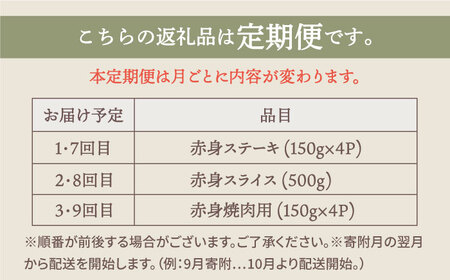 こちらの返礼品は定期便です。

本定期便は月ごとに内容が変わります。

| お届け予定 | 品目 |
|---|---|
| 1・7回目 | 赤身ステーキ (150g×4P) |
| 2・8回目 | 赤身スライス (500g) |
| 3・9回目 | 赤身焼肉用 (150g×4P) |

※順番が前後する場合がございます。ご了承ください。※寄附月の翌月から配送を開始します。(例:9月寄附…10月より配送開始。)